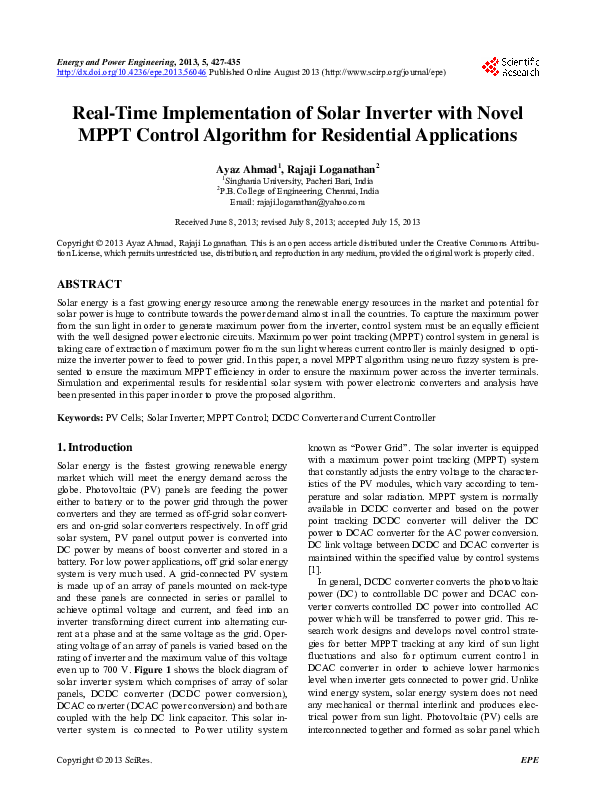 Energy and Power Engineering, 2013, 5, 427-435
http://dx.doi.org/10.4236/epe.2013.56046 Published Online August 2013 (http://www.scirp.org/journal/epe)

Scientific Research

Real-Time Implementation of Solar Inverter with Novel MPPT Control Algorithm for Residential Applications

Ayaz Ahmad$^1$, Rajaji Loganathan$^2$
$^1$Singhania University, Pacheri Bari, India
$^2$P.B. College of Engineering, Chennai, India
Email: rajaji.loganathan@yahoo.com

Received June 8, 2013; revised July 8, 2013; accepted July 15, 2013

Copyright © 2013 Ayaz Ahmad, Rajaji Loganathan. This is an open access article distributed under the Creative Commons Attribution License, which permits unrestricted use, distribution, and reproduction in any medium, provided the original work is properly cited.

ABSTRACT

Solar energy is a fast growing energy resource among the renewable energy resources in the market and potential for solar power is huge to contribute towards the power demand almost in all the countries. To capture the maximum power from the sun light in order to generate maximum power from the inverter, control system must be an equally efficient with the well designed power electronic circuits. Maximum power point tracking (MPPT) control system in general is taking care of extraction of maximum power from the sun light whereas current controller is mainly designed to optimize the inverter power to feed to power grid. In this paper, a novel MPPT algorithm using neuro fuzzy system is presented to ensure the maximum MPPT efficiency in order to ensure the maximum power across the inverter terminals. Simulation and experimental results for residential solar system with power electronic converters and analysis have been presented in this paper in order to prove the proposed algorithm.

Keywords: PV Cells; Solar Inverter; MPPT Control; DCDC Converter and Current Controller

1. Introduction

Solar energy is the fastest growing renewable energy market which will meet the energy demand across the globe. Photovoltaic (PV) panels are feeding the power either to battery or to the power grid through the power converters and they are termed as off-grid solar converters and on-grid solar converters respectively. In off grid solar system, PV panel output power is converted into DC power by means of boost converter and stored in a battery. For low power applications, off grid solar energy system is very much used. A grid-connected PV system is made up of an array of panels mounted on rack-type and these panels are connected in series or parallel to achieve optimal voltage and current, and feed into an inverter transforming direct current into alternating current at a phase and at the same voltage as the grid. Operating voltage of an array of panels is varied based on the rating of inverter and the maximum value of this voltage even up to 700 V. Figure 1 shows the block diagram of solar inverter system which comprises of array of solar panels, DCDC converter (DCDC power conversion), DCAC converter (DCAC power conversion) and both are coupled with the help DC link capacitor. This solar inverter system is connected to Power utility system known as "Power Grid". The solar inverter is equipped with a maximum power point tracking (MPPT) system that constantly adjusts the entry voltage to the characteristics of the PV modules, which vary according to temperature and solar radiation. MPPT system is normally available in DCDC converter and based on the power point tracking DCDC converter will deliver the DC power to DCAC converter for the AC power conversion. DC link voltage between DCDC and DCAC converter is maintained within the specified value by control systems [1].

In general, DCDC converter converts the photovoltaic power (DC) to controllable DC power and DCAC converter converts controlled DC power into controlled AC power which will be transferred to power grid. This research work designs and develops novel control strategies for better MPPT tracking at any kind of sun light fluctuations and also for optimum current control in DCAC converter in order to achieve lower harmonics level when inverter gets connected to power grid. Unlike wind energy system, solar energy system does not need any mechanical or thermal interlink and produces electrical power from sun light. Photovoltaic (PV) cells are interconnected together and formed as solar panel which

Copyright © 2013 SciRes.

EPE